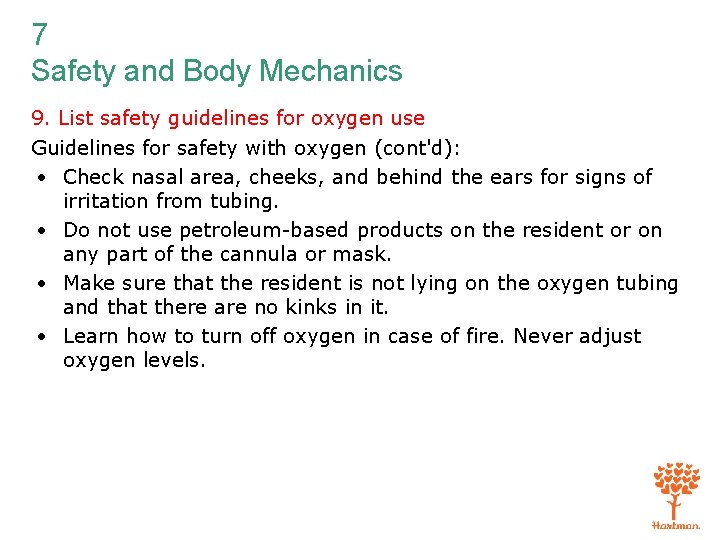 7
Safety and Body Mechanics

9. List safety guidelines for oxygen use

Guidelines for safety with oxygen (cont'd):

• Check nasal area, cheeks, and behind the ears for signs of irritation from tubing.
• Do not use petroleum-based products on the resident or on any part of the cannula or mask.
• Make sure that the resident is not lying on the oxygen tubing and that there are no kinks in it.
• Learn how to turn off oxygen in case of fire. Never adjust oxygen levels.

Hartman